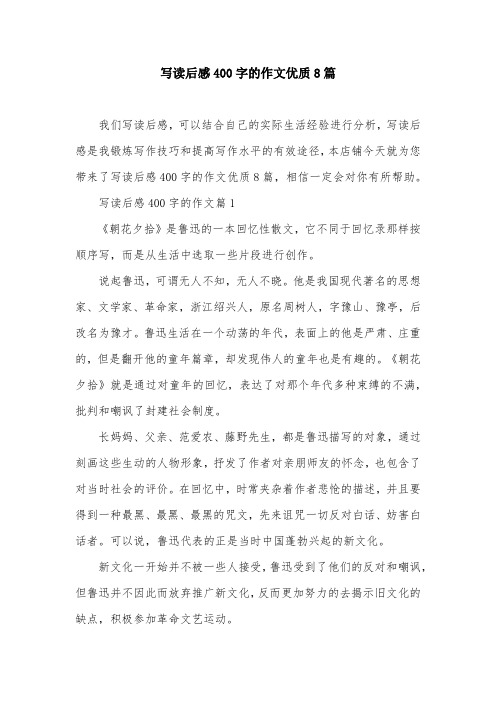 写读后感400字的作文优质8篇

我们写读后感，可以结合自己的实际生活经验进行分析，写读后感是我锻炼写作技巧和提高写作水平的有效途径，本店铺今天就为您带来了写读后感400字的作文优质8篇，相信一定会对你有所帮助。

写读后感400字的作文篇1

《朝花夕拾》是鲁迅的一本回忆性散文，它不同于回忆录那样按顺序写，而是从生活中选取一些片段进行创作。

说起鲁迅，可谓无人不知，无人不晓。他是我国现代著名的思想家、文学家、革命家，浙江绍兴人，原名周树人，字豫山、豫亭，后改名为豫才。鲁迅生活在一个动荡的年代，表面上的他是严肃、庄重的，但是翻开他的童年篇章，却发现伟人的童年也是有趣的。《朝花夕拾》就是通过对童年的回忆，表达了对那个年代多种束缚的不满，批判和嘲讽了封建社会制度。

长妈妈、父亲、范爱农、藤野先生，都是鲁迅描写的对象，通过刻画这些生动的人物形象，抒发了作者对亲朋师友的怀念，也包含了对当时社会的评价。在回忆中，时常夹杂着作者悲怆的描述，并且要得到一种最黑、最黑、最黑的咒文，先来诅咒一切反对白话、妨害白话者。可以说，鲁迅代表的正是当时中国蓬勃兴起的新文化。

新文化一开始并不被一些人接受，鲁迅受到了他们的反对和嘲讽，但鲁迅并不因此而放弃推广新文化，反而更加努力的去揭示旧文化的缺点，积极参加革命文艺运动。